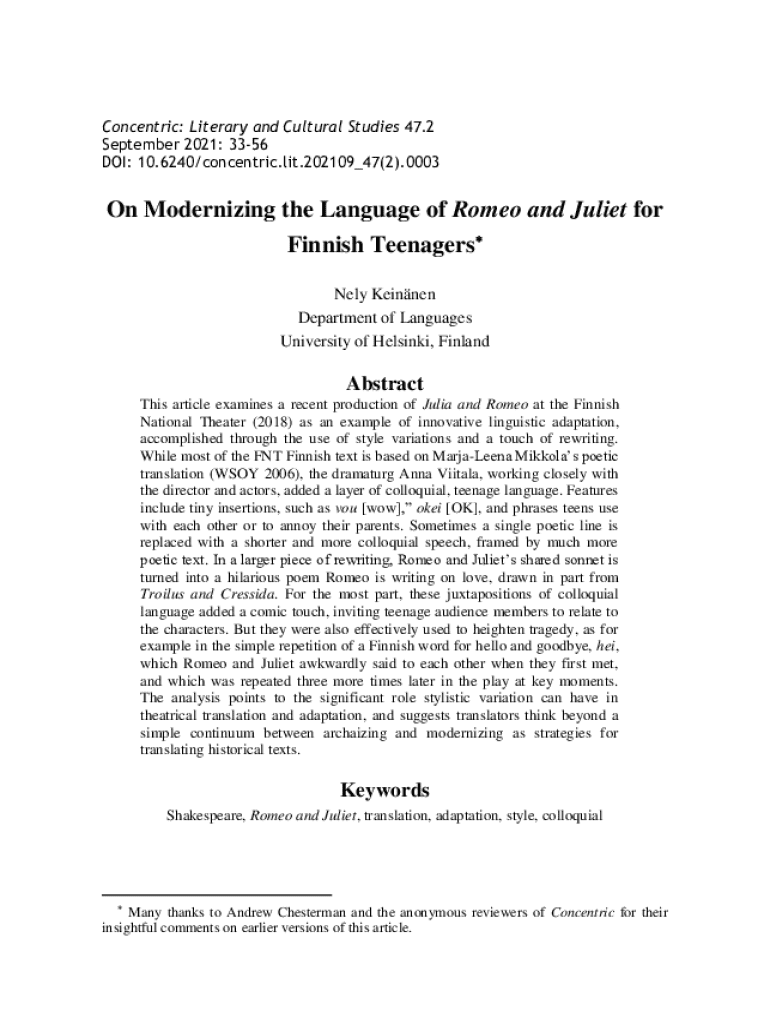 Concentric: Literary and Cultural Studies 47.2
September 2021: 33-56
DOI: 10.6240/concentric.lit.202109_47(2).0003

On Modernizing the Language of Romeo and Juliet for Finnish Teenagers*

Nely Keinänen
Department of Languages
University of Helsinki, Finland

Abstract

This article examines a recent production of Julia and Romeo at the Finnish National Theater (2018) as an example of innovative linguistic adaptation, accomplished through the use of style variations and a touch of rewriting. While most of the FNT Finnish text is based on Marja-Leena Mikkola's poetic translation (WSOY 2006), the dramaturg Anna Viitala, working closely with the director and actors, added a layer of colloquial, teenage language. Features include tiny insertions, such as vou [wow]," okei [OK], and phrases teens use with each other or to annoy their parents. Sometimes a single poetic line is replaced with a shorter and more colloquial speech, framed by much more poetic text. In a larger piece of rewriting, Romeo and Juliet's shared sonnet is turned into a hilarious poem Romeo is writing on love, drawn in part from Troilus and Cressida. For the most part, these juxtapositions of colloquial language added a comic touch, inviting teenage audience members to relate to the characters. But they were also effectively used to heighten tragedy, as for example in the simple repetition of a Finnish word for hello and goodbye, hei, which Romeo and Juliet awkwardly said to each other when they first met, and which was repeated three more times later in the play at key moments. The analysis points to the significant role stylistic variation can have in theatrical translation and adaptation, and suggests translators think beyond a simple continuum between archaizing and modernizing as strategies for translating historical texts.

Keywords

Shakespeare, Romeo and Juliet, translation, adaptation, style, colloquial

* Many thanks to Andrew Chesterman and the anonymous reviewers of Concentric for their insightful comments on earlier versions of this article.